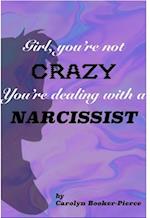 Girl, you're not
CRAZY
You're dealing with a
NARCISSIST

by
Carolyn Booker-Pierce